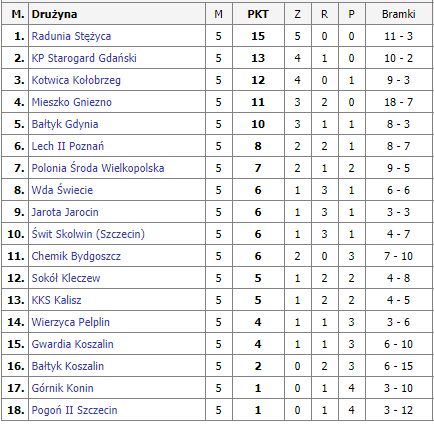 | M. | Drużyna | M | PKT | Z | R | P | Bramki |
|---|---|---|---|---|---|---|---|
| 1. | Radunia Stężyca | 5 | 15 | 5 | 0 | 0 | 11 - 3 |
| 2. | KP Starogard Gdański | 5 | 13 | 4 | 1 | 0 | 10 - 2 |
| 3. | Kotwica Kołobrzeg | 5 | 12 | 4 | 0 | 1 | 9 - 3 |
| 4. | Mieszko Gniezno | 5 | 11 | 3 | 2 | 0 | 18 - 7 |
| 5. | Bałtyk Gdynia | 5 | 10 | 3 | 1 | 1 | 8 - 3 |
| 6. | Lech II Poznań | 5 | 8 | 2 | 2 | 1 | 8 - 7 |
| 7. | Polonia Środa Wielkopolska | 5 | 7 | 2 | 1 | 2 | 9 - 5 |
| 8. | Wda Świecie | 5 | 6 | 1 | 3 | 1 | 6 - 6 |
| 9. | Jarota Jarocin | 5 | 6 | 1 | 3 | 1 | 3 - 3 |
| 10. | Świt Skolwin (Szczecin) | 5 | 6 | 1 | 3 | 1 | 4 - 7 |
| 11. | Chemik Bydgoszcz | 5 | 6 | 2 | 0 | 3 | 7 - 10 |
| 12. | Sokół Kleczew | 5 | 5 | 1 | 2 | 2 | 4 - 8 |
| 13. | KKS Kalisz | 5 | 5 | 1 | 2 | 2 | 4 - 5 |
| 14. | Wierzyca Pelplin | 5 | 4 | 1 | 1 | 3 | 3 - 6 |
| 15. | Gwardia Koszalin | 5 | 4 | 1 | 1 | 3 | 6 - 10 |
| 16. | Bałtyk Koszalin | 5 | 2 | 0 | 2 | 3 | 6 - 15 |
| 17. | Górnik Konin | 5 | 1 | 0 | 1 | 4 | 3 - 10 |
| 18. | Pogoń II Szczecin | 5 | 1 | 0 | 1 | 4 | 3 - 12 |